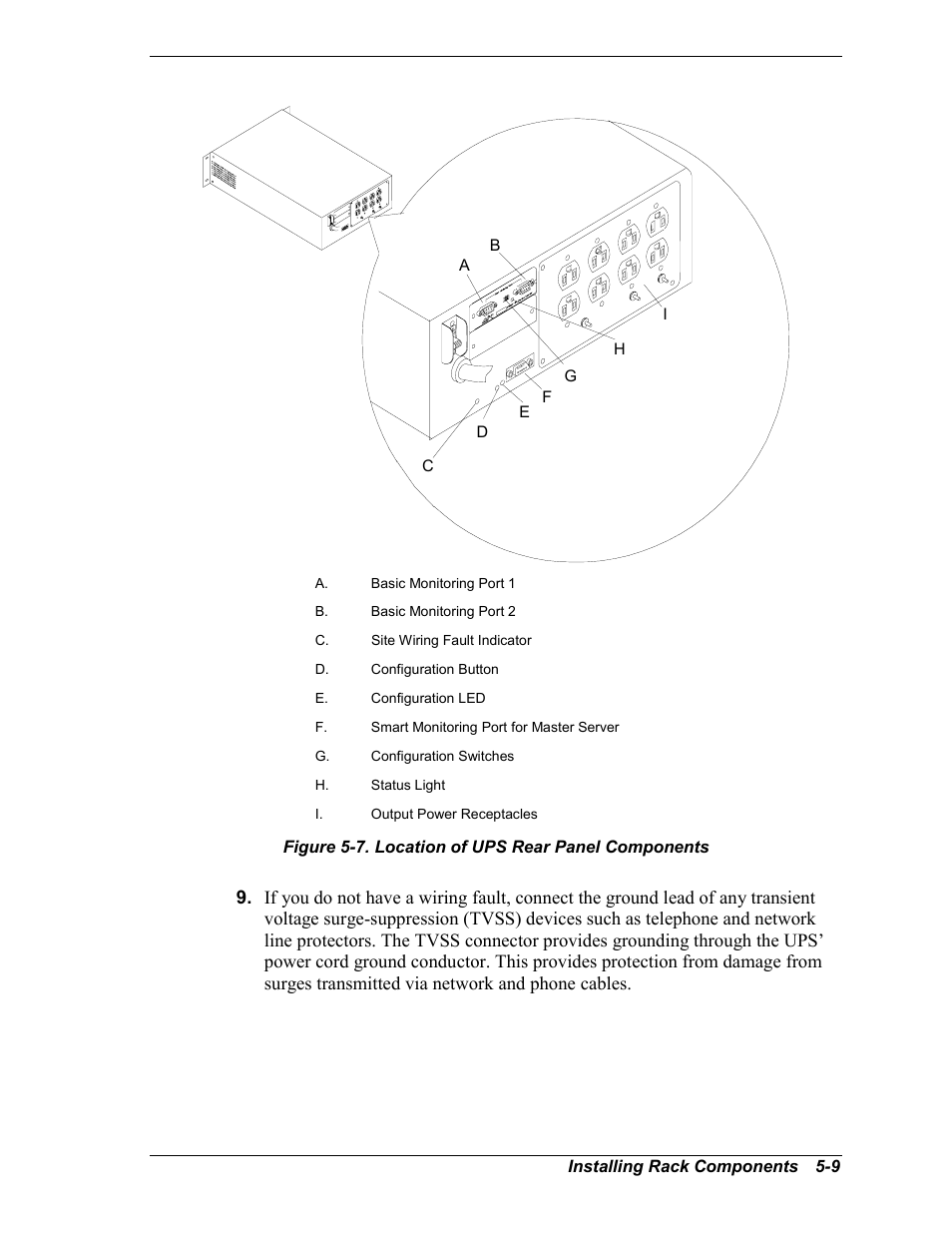 B
A
I
H
G
F
E
D
C

A. Basic Monitoring Port 1
B. Basic Monitoring Port 2
C. Site Wiring Fault Indicator
D. Configuration Button
E. Configuration LED
F. Smart Monitoring Port for Master Server
G. Configuration Switches
H. Status Light
I. Output Power Receptacles

Figure 5-7. Location of UPS Rear Panel Components

9. If you do not have a wiring fault, connect the ground lead of any transient voltage surge-suppression (TVSS) devices such as telephone and network line protectors. The TVSS connector provides grounding through the UPS' power cord ground conductor. This provides protection from damage from surges transmitted via network and phone cables.

Installing Rack Components 5-9